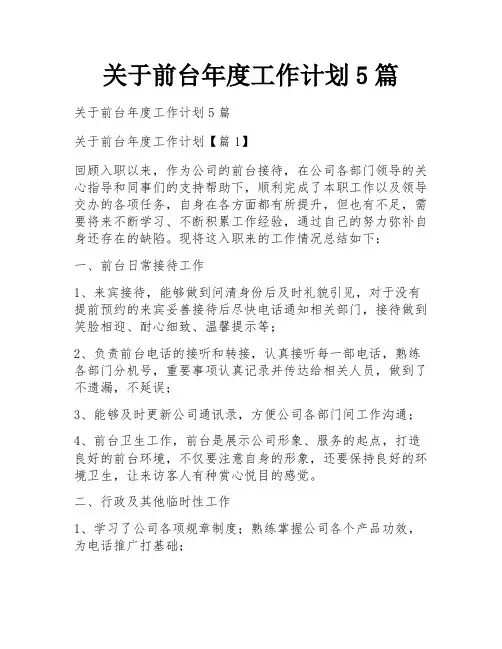 关于前台年度工作计划5篇

关于前台年度工作计划5篇

关于前台年度工作计划【篇1】

回顾入职以来，作为公司的前台接待，在公司各部门领导的关心指导和同事们的支持帮助下，顺利完成了本职工作以及领导交办的各项任务，自身在各方面都有所提升，但也有不足，需要将来不断学习、不断积累工作经验，通过自己的努力弥补自身还存在的缺陷。现将这入职来的工作情况总结如下：

一、前台日常接待工作

1、来宾接待，能够做到问清身份后及时礼貌引见，对于没有提前预约的来宾妥善接待后尽快电话通知相关部门，接待做到笑脸相迎、耐心细致、温馨提示等；

2、负责前台电话的接听和转接，认真接听每一部电话，熟练各部门分机号，重要事项认真记录并传达给相关人员，做到了不遗漏，不延误；

3、能够及时更新公司通讯录，方便公司各部门间工作沟通；

4、前台卫生工作，前台是展示公司形象、服务的起点，打造良好的前台环境，不仅要注意自身的形象，还要保持良好的环境卫生，让来访客人有种赏心悦目的感觉。

二、行政及其他临时性工作

1、学习了公司各项规章制度；熟练掌握公司各个产品功效，为电话推广打基础；